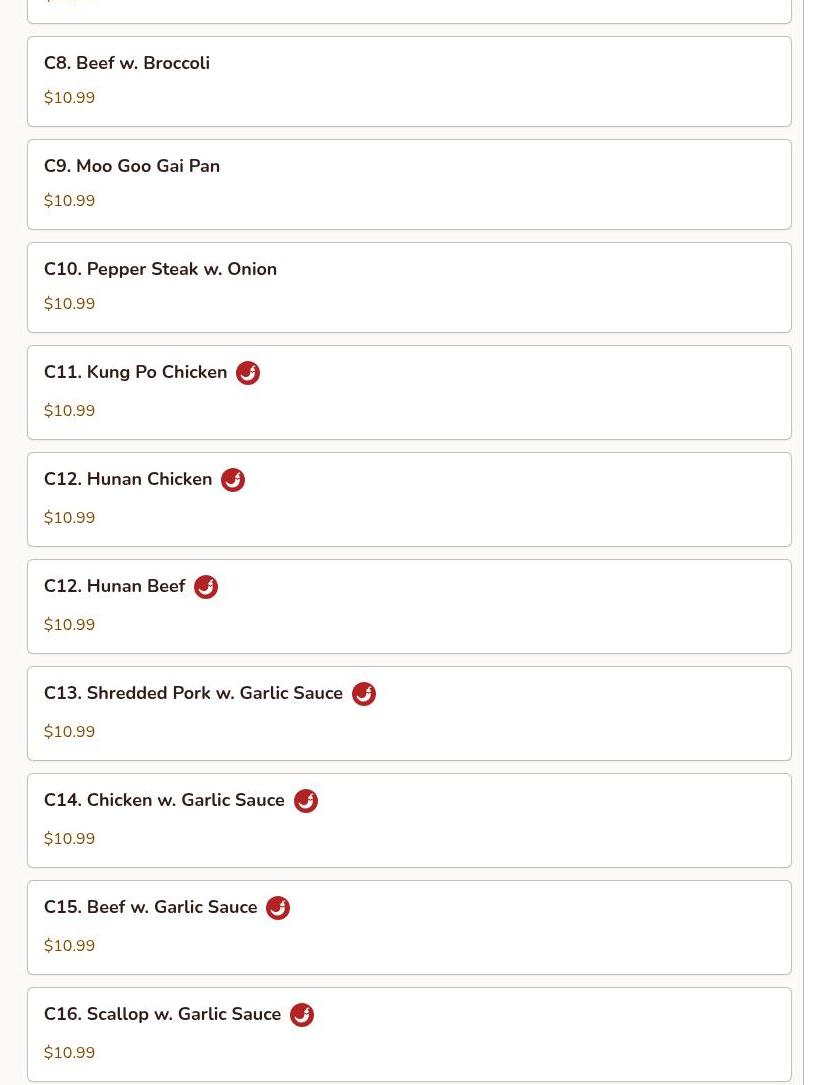 C8. Beef w. Broccoli
$10.99

C9. Moo Goo Gai Pan
$10.99

C10. Pepper Steak w. Onion
$10.99

C11. Kung Po Chicken
$10.99

C12. Hunan Chicken
$10.99

C12. Hunan Beef
$10.99

C13. Shredded Pork w. Garlic Sauce
$10.99

C14. Chicken w. Garlic Sauce
$10.99

C15. Beef w. Garlic Sauce
$10.99

C16. Scallop w. Garlic Sauce
$10.99